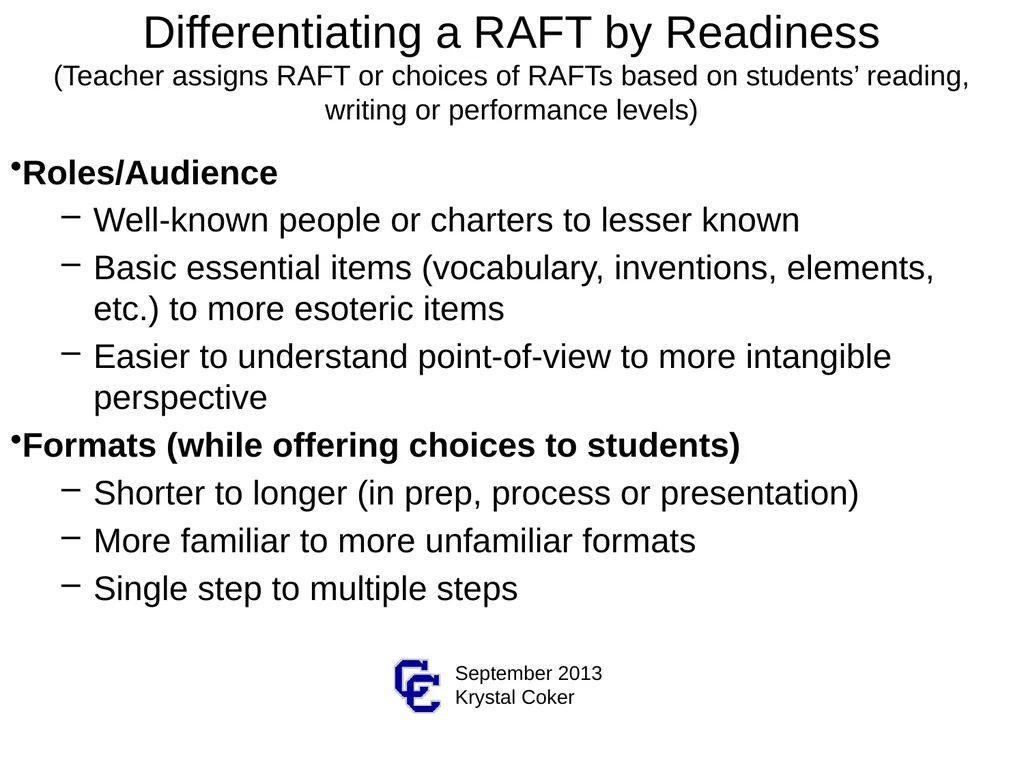 Differentiating a RAFT by Readiness
(Teacher assigns RAFT or choices of RAFTs based on students' reading, writing or performance levels)

•Roles/Audience
– Well-known people or charters to lesser known
– Basic essential items (vocabulary, inventions, elements, etc.) to more esoteric items
– Easier to understand point-of-view to more intangible perspective

•Formats (while offering choices to students)
– Shorter to longer (in prep, process or presentation)
– More familiar to more unfamiliar formats
– Single step to multiple steps

CC

September 2013
Krystal Coker